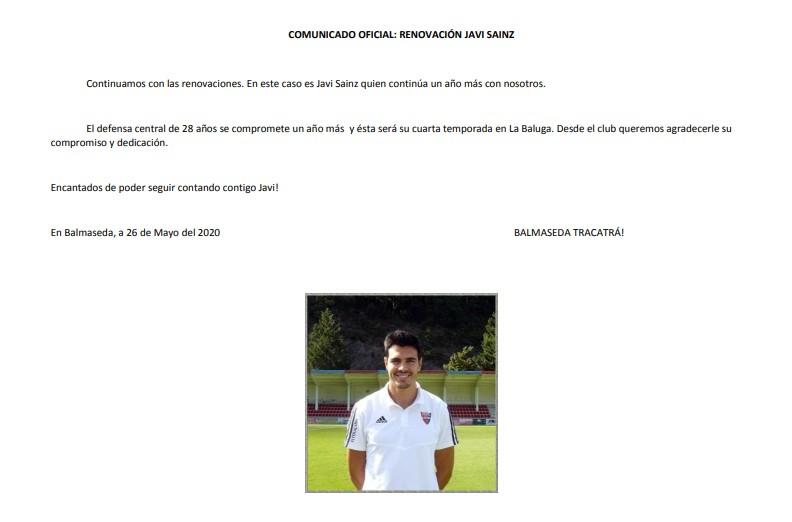 COMUNICADO OFICIAL: RENOVACIÓN JAVI SAINZ

Continuamos con las renovaciones. En este caso es Javi Sainz quien continúa un año más con nosotros.

El defensa central de 28 años se compromete un año más y ésta será su cuarta temporada en La Baluga. Desde el club queremos agradecerle su compromiso y dedicación.

Encantados de poder seguir contando contigo Javi!

En Balmaseda, a 26 de Mayo del 2020

BALMASEDA TRACATRÁ!